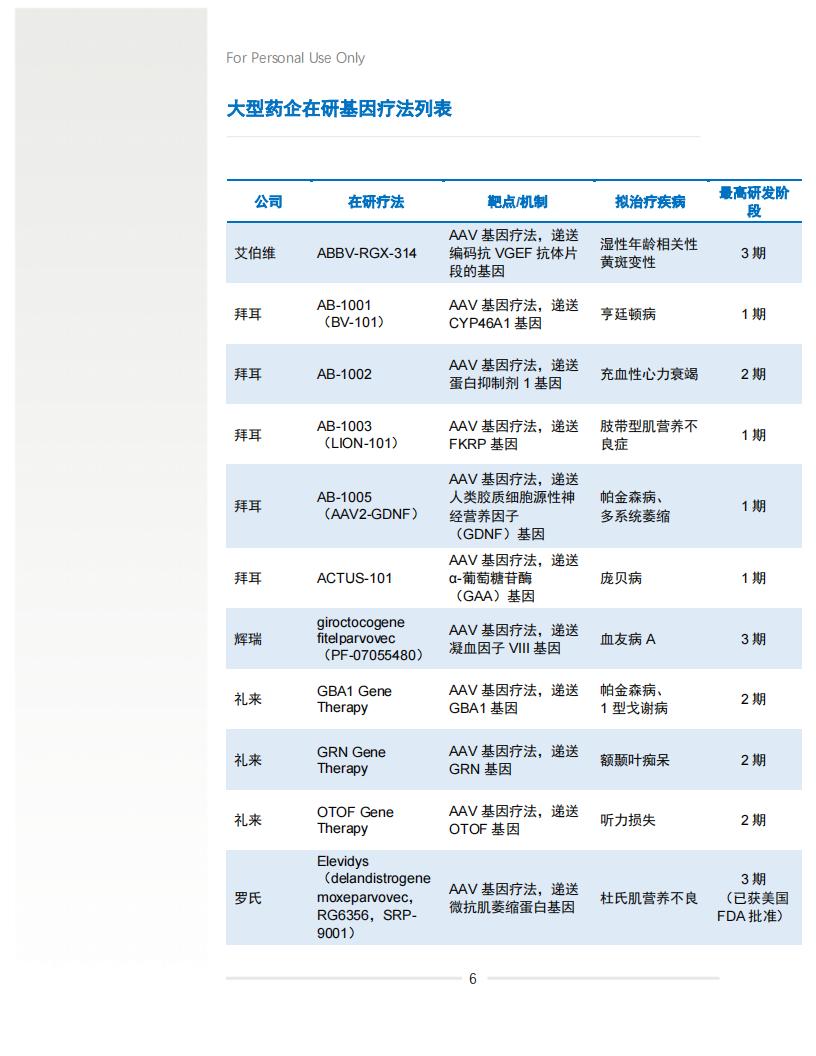 For Personal Use Only

大型药企在研基因疗法列表

| 公司 | 在研疗法 | 靶点/机制 | 拟治疗疾病 | 最高研发阶段 |
|---|---|---|---|---|
| 艾伯维 | ABBV-RGX-314 | AAV 基因疗法，递送编码抗 VGEF 抗体片段的基因 | 湿性年龄相关性黄斑变性 | 3 期 |
| 拜耳 | AB-1001（BV-101） | AAV 基因疗法，递送 CYP46A1 基因 | 亨廷顿病 | 1 期 |
| 拜耳 | AB-1002 | AAV 基因疗法，递送蛋白抑制剂 1 基因 | 充血性心力衰竭 | 2 期 |
| 拜耳 | AB-1003（LION-101） | AAV 基因疗法，递送 FKRP 基因 | 肢带型肌营养不良症 | 1 期 |
| 拜耳 | AB-1005（AAV2-GDNF） | AAV 基因疗法，递送人类胶质细胞源性神经营养因子（GDNF）基因 | 帕金森病、多系统萎缩 | 1 期 |
| 拜耳 | ACTUS-101 | AAV 基因疗法，递送 α-葡萄糖苷酶（GAA）基因 | 庞贝病 | 1 期 |
| 辉瑞 | giroctocogene fitelparvovec（PF-07055480） | AAV 基因疗法，递送凝血因子 VIII 基因 | 血友病 A | 3 期 |
| 礼来 | GBA1 Gene Therapy | AAV 基因疗法，递送 GBA1 基因 | 帕金森病、1 型戈谢病 | 2 期 |
| 礼来 | GRN Gene Therapy | AAV 基因疗法，递送 GRN 基因 | 额颞叶痴呆 | 2 期 |
| 礼来 | OTOF Gene Therapy | AAV 基因疗法，递送 OTOF 基因 | 听力损失 | 2 期 |
| 罗氏 | Elevidys（delandistrogene moxeparvovec，RG6356，SRP-9001） | AAV 基因疗法，递送微抗肌萎缩蛋白基因 | 杜氏肌营养不良 | 3 期（已获美国 FDA 批准） |

6